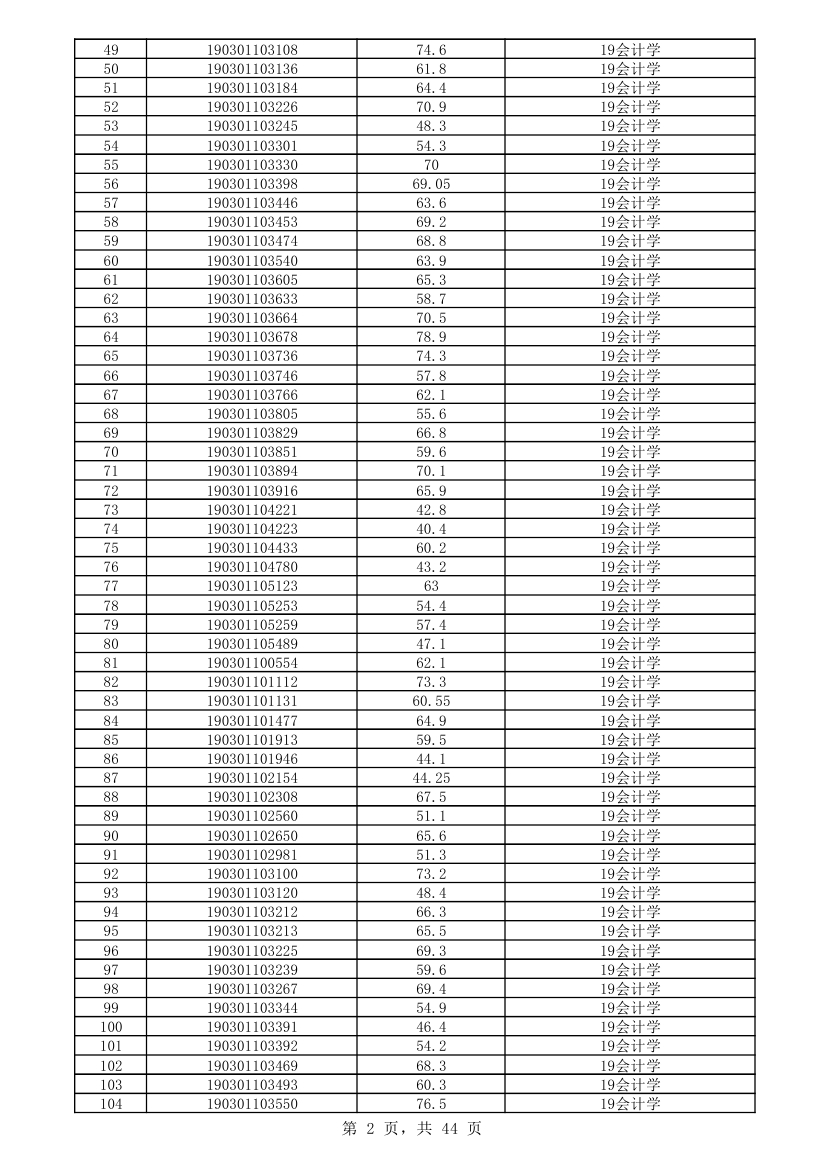 | 49 | 190301103108 | 74.6 | 19会计学 |
|---|---|---|---|
| 50 | 190301103136 | 61.8 | 19会计学 |
| 51 | 190301103184 | 64.4 | 19会计学 |
| 52 | 190301103226 | 70.9 | 19会计学 |
| 53 | 190301103245 | 48.3 | 19会计学 |
| 54 | 190301103301 | 54.3 | 19会计学 |
| 55 | 190301103330 | 70 | 19会计学 |
| 56 | 190301103398 | 69.05 | 19会计学 |
| 57 | 190301103446 | 63.6 | 19会计学 |
| 58 | 190301103453 | 69.2 | 19会计学 |
| 59 | 190301103474 | 68.8 | 19会计学 |
| 60 | 190301103540 | 63.9 | 19会计学 |
| 61 | 190301103605 | 65.3 | 19会计学 |
| 62 | 190301103633 | 58.7 | 19会计学 |
| 63 | 190301103664 | 70.5 | 19会计学 |
| 64 | 190301103678 | 78.9 | 19会计学 |
| 65 | 190301103736 | 74.3 | 19会计学 |
| 66 | 190301103746 | 57.8 | 19会计学 |
| 67 | 190301103766 | 62.1 | 19会计学 |
| 68 | 190301103805 | 55.6 | 19会计学 |
| 69 | 190301103829 | 66.8 | 19会计学 |
| 70 | 190301103851 | 59.6 | 19会计学 |
| 71 | 190301103894 | 70.1 | 19会计学 |
| 72 | 190301103916 | 65.9 | 19会计学 |
| 73 | 190301104221 | 42.8 | 19会计学 |
| 74 | 190301104223 | 40.4 | 19会计学 |
| 75 | 190301104433 | 60.2 | 19会计学 |
| 76 | 190301104780 | 43.2 | 19会计学 |
| 77 | 190301105123 | 63 | 19会计学 |
| 78 | 190301105253 | 54.4 | 19会计学 |
| 79 | 190301105259 | 57.4 | 19会计学 |
| 80 | 190301105489 | 47.1 | 19会计学 |
| 81 | 190301100554 | 62.1 | 19会计学 |
| 82 | 190301101112 | 73.3 | 19会计学 |
| 83 | 190301101131 | 60.55 | 19会计学 |
| 84 | 190301101477 | 64.9 | 19会计学 |
| 85 | 190301101913 | 59.5 | 19会计学 |
| 86 | 190301101946 | 44.1 | 19会计学 |
| 87 | 190301102154 | 44.25 | 19会计学 |
| 88 | 190301102308 | 67.5 | 19会计学 |
| 89 | 190301102560 | 51.1 | 19会计学 |
| 90 | 190301102650 | 65.6 | 19会计学 |
| 91 | 190301102981 | 51.3 | 19会计学 |
| 92 | 190301103100 | 73.2 | 19会计学 |
| 93 | 190301103120 | 48.4 | 19会计学 |
| 94 | 190301103212 | 66.3 | 19会计学 |
| 95 | 190301103213 | 65.5 | 19会计学 |
| 96 | 190301103225 | 69.3 | 19会计学 |
| 97 | 190301103239 | 59.6 | 19会计学 |
| 98 | 190301103267 | 69.4 | 19会计学 |
| 99 | 190301103344 | 54.9 | 19会计学 |
| 100 | 190301103391 | 46.4 | 19会计学 |
| 101 | 190301103392 | 54.2 | 19会计学 |
| 102 | 190301103469 | 68.3 | 19会计学 |
| 103 | 190301103493 | 60.3 | 19会计学 |
| 104 | 190301103550 | 76.5 | 19会计学 |

第 2 页，共 44 页